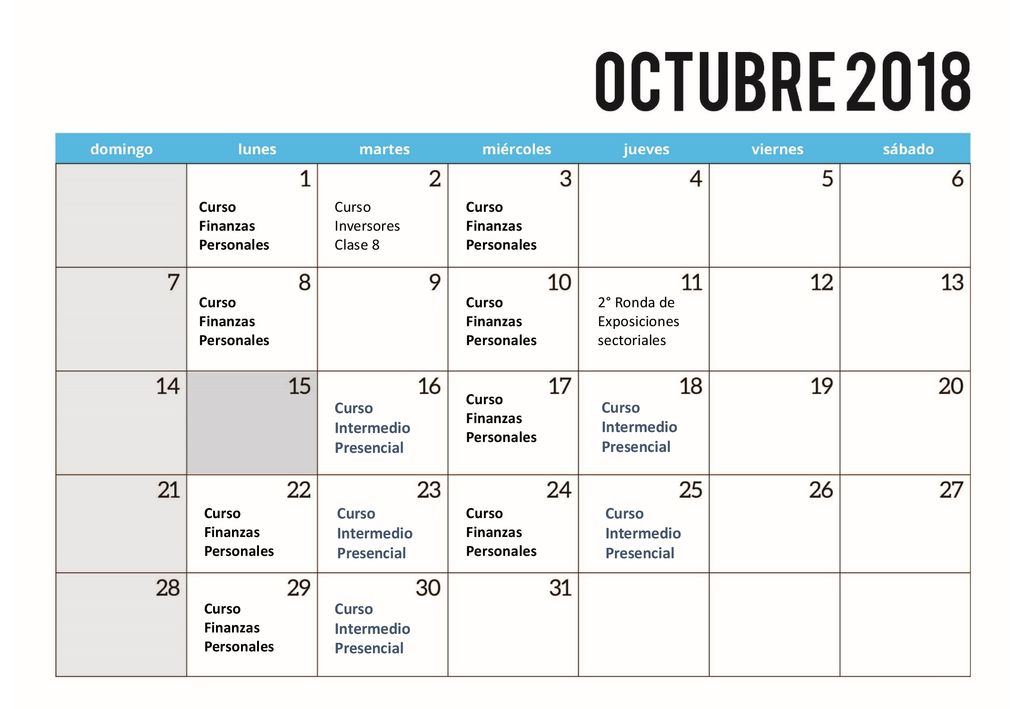 OCTUBRE 2018

| domingo | lunes | martes | miércoles | jueves | viernes | sábado |
|---|---|---|---|---|---|---|
| | 1 Curso Finanzas Personales | 2 Curso Inversores Clase 8 | 3 Curso Finanzas Personales | 4 | 5 | 6 |
| 7 | 8 Curso Finanzas Personales | 9 | 10 Curso Finanzas Personales | 11 2° Ronda de Exposiciones sectoriales | 12 | 13 |
| 14 | 15 | 16 Curso Intermedio Presencial | 17 Curso Finanzas Personales | 18 Curso Intermedio Presencial | 19 | 20 |
| 21 | 22 Curso Finanzas Personales | 23 Curso Intermedio Presencial | 24 Curso Finanzas Personales | 25 Curso Intermedio Presencial | 26 | 27 |
| 28 | 29 Curso Finanzas Personales | 30 Curso Intermedio Presencial | 31 | | | |